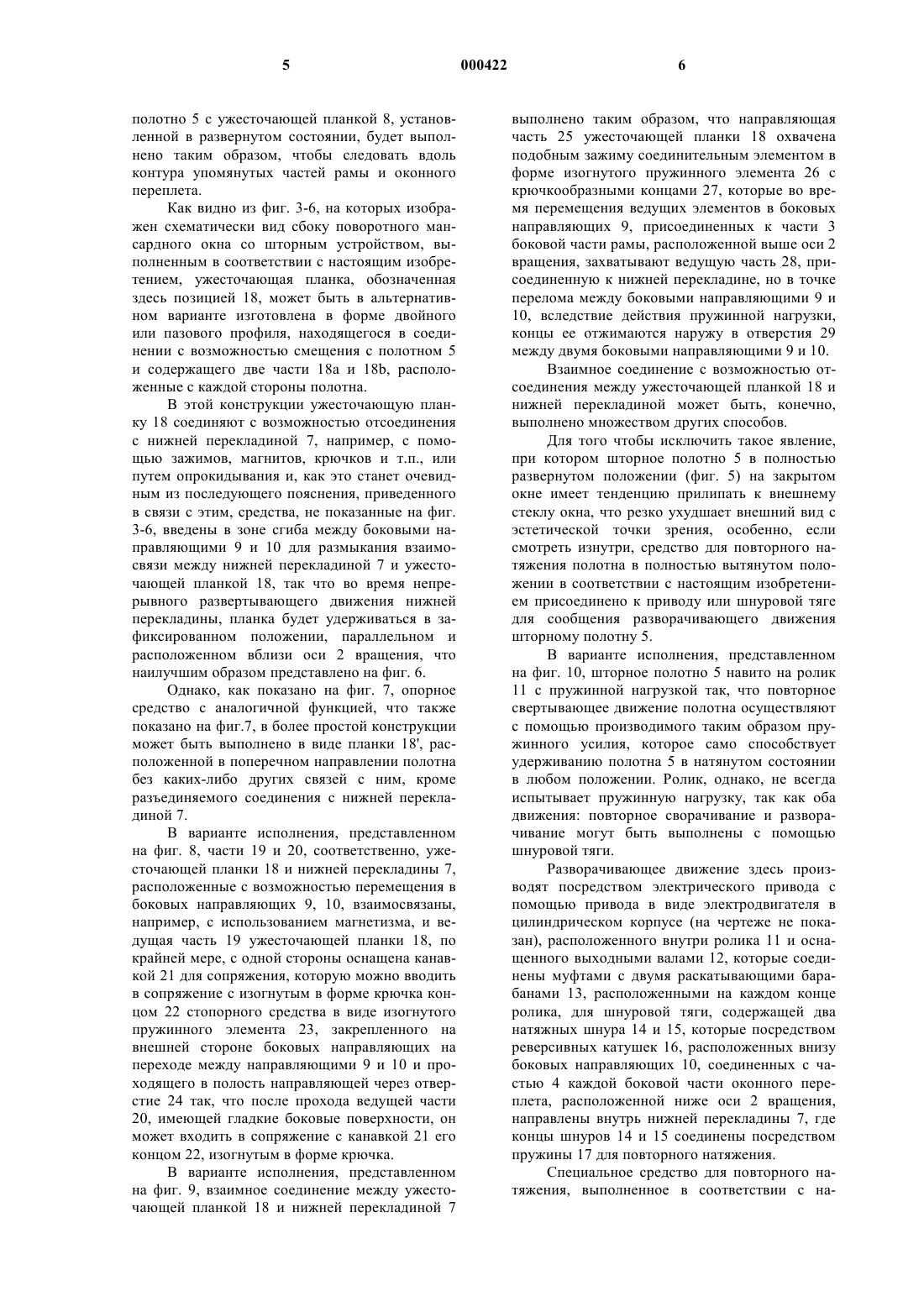 5 000422 6

полотно 5 с ужесточающей планкой 8, установленной в развернутом состоянии, будет выполнено таким образом, чтобы следовать вдоль контура упомянутых частей рамы и оконного переплета.

Как видно из фиг. 3-6, на которых изображен схематически вид сбоку поворотного мансардного окна со шторным устройством, выполненным в соответствии с настоящим изобретением, ужесточающая планка, обозначенная здесь позицией 18, может быть в альтернативном варианте изготовлена в форме двойного или пазового профиля, находящегося в соединении с возможностью смещения с полотном 5 и содержащего две части 18a и 18b, расположенные с каждой стороны полотна.

В этой конструкции ужесточающую планку 18 соединяют с возможностью отсоединения с нижней перекладиной 7, например, с помощью зажимов, магнитов, крючков и т.п., или путем опрокидывания и, как это станет очевидным из последующего пояснения, приведенного в связи с этим, средства, не показанные на фиг. 3-6, введены в зоне сгиба между боковыми направляющими 9 и 10 для размыкания взаимосвязи между нижней перекладиной 7 и ужесточающей планкой 18, так что во время непрерывного развертывающего движения нижней перекладины, планка будет удерживаться в зафиксированном положении, параллельном и расположенном вблизи оси 2 вращения, что наилучшим образом представлено на фиг. 6.

Однако, как показано на фиг. 7, опорное средство с аналогичной функцией, что также показано на фиг.7, в более простой конструкции может быть выполнено в виде планки 18', расположенной в поперечном направлении полотна без каких-либо других связей с ним, кроме разъединяемого соединения с нижней перекладиной 7.

В варианте исполнения, представленном на фиг. 8, части 19 и 20, соответственно, ужесточающей планки 18 и нижней перекладины 7, расположенные с возможностью перемещения в боковых направляющих 9, 10, взаимосвязаны, например, с использованием магнетизма, и ведущая часть 19 ужесточающей планки 18, по крайней мере, с одной стороны оснащена канавкой 21 для сопряжения, которую можно вводить в сопряжение с изогнутым в форме крючка концом 22 стопорного средства в виде изогнутого пружинного элемента 23, закрепленного на внешней стороне боковых направляющих на переходе между направляющими 9 и 10 и проходящего в полость направляющей через отверстие 24 так, что после прохода ведущей части 20, имеющей гладкие боковые поверхности, он может входить в сопряжение с канавкой 21 его концом 22, изогнутым в форме крючка.

В варианте исполнения, представленном на фиг. 9, взаимное соединение между ужесточающей планкой 18 и нижней перекладиной 7 выполнено таким образом, что направляющая часть 25 ужесточающей планки 18 охвачена подобным зажиму соединительным элементом в форме изогнутого пружинного элемента 26 с крючкообразными концами 27, которые во время перемещения ведущих элементов в боковых направляющих 9, присоединенных к части 3 боковой части рамы, расположенной выше оси 2 вращения, захватывают ведущую часть 28, присоединенную к нижней перекладине, но в точке перелома между боковыми направляющими 9 и 10, вследствие действия пружинной нагрузки, концы ее отжимаются наружу в отверстия 29 между двумя боковыми направляющими 9 и 10.

Взаимное соединение с возможностью отсоединения между ужесточающей планкой 18 и нижней перекладиной может быть, конечно, выполнено множеством других способов.

Для того чтобы исключить такое явление, при котором шторное полотно 5 в полностью развернутом положении (фиг. 5) на закрытом окне имеет тенденцию прилипать к внешнему стеклу окна, что резко ухудшает внешний вид с эстетической точки зрения, особенно, если смотреть изнутри, средство для повторного натяжения полотна в полностью вытянутом положении в соответствии с настоящим изобретением присоединено к приводу или шнуровой тяге для сообщения разворачивающего движения шторному полотну 5.

В варианте исполнения, представленном на фиг. 10, шторное полотно 5 навито на ролик 11 с пружинной нагрузкой так, что повторное свертывающее движение полотна осуществляют с помощью производимого таким образом пружинного усилия, которое само способствует удерживанию полотна 5 в натянутом состоянии в любом положении. Ролик, однако, не всегда испытывает пружинную нагрузку, так как оба движения: повторное сворачивание и разворачивание могут быть выполнены с помощью шнуровой тяги.

Разворачивающее движение здесь производят посредством электрического привода с помощью привода в виде электродвигателя в цилиндрическом корпусе (на чертеже не показан), расположенного внутри ролика 11 и оснащенного выходными валами 12, которые соединены муфтами с двумя раскатывающими барабанами 13, расположенными на каждом конце ролика, для шнуровой тяги, содержащей два натяжных шнура 14 и 15, которые посредством реверсивных катушек 16, расположенных внизу боковых направляющих 10, соединенных с частью 4 каждой боковой части оконного переплета, расположенной ниже оси 2 вращения, направлены внутрь нижней перекладины 7, где концы шнуров 14 и 15 соединены посредством пружины 17 для повторного натяжения.

Специальное средство для повторного натяжения, выполненное в соответствии с на-